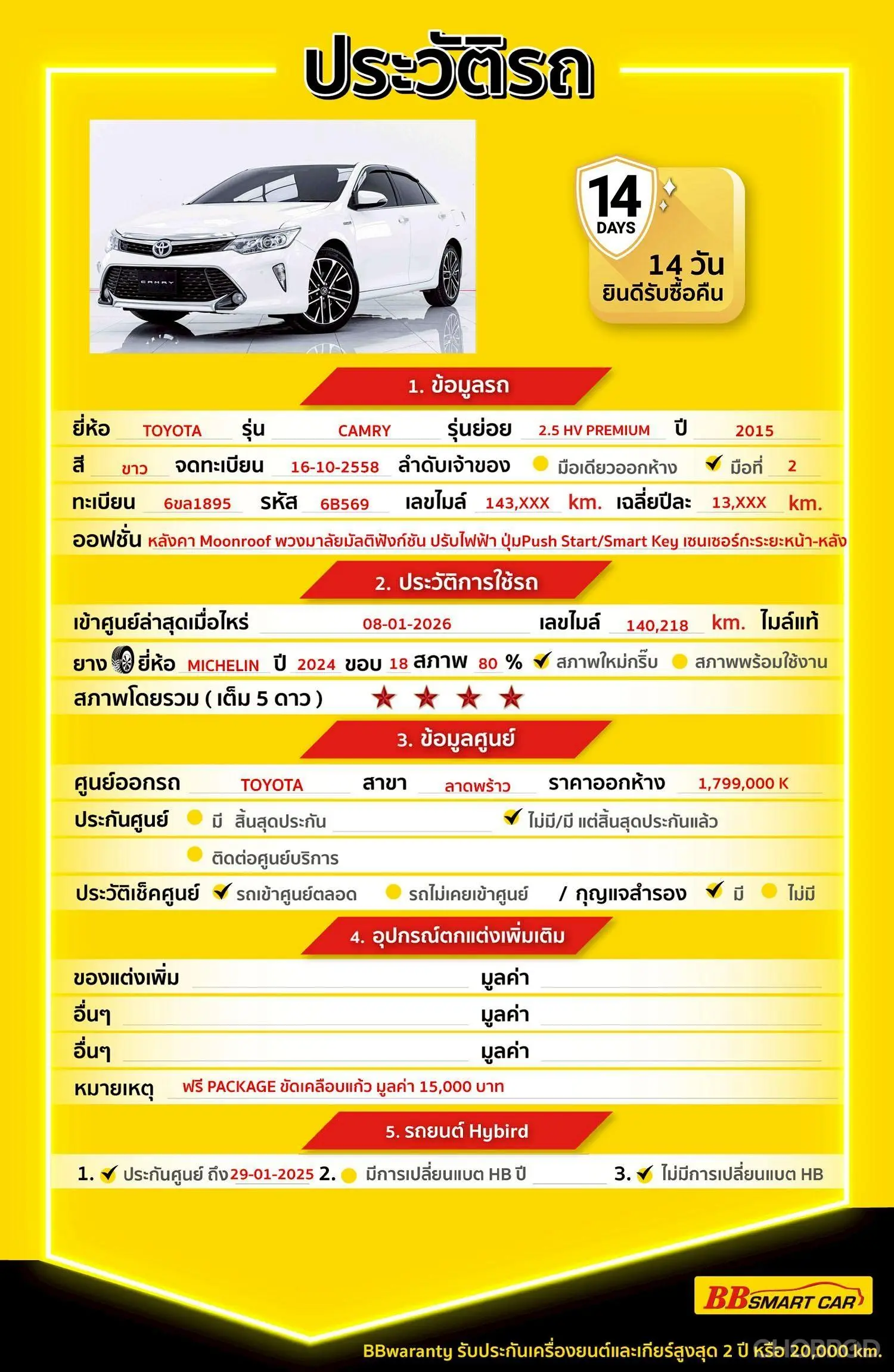 ประวัติรถ

CAMRY

14 DAYS
14 วัน
ยินดีรับซื้อคืน

1. ข้อมูลรถ

ยี่ห้อ TOYOTA รุ่น CAMRY รุ่นย่อย 2.5 HV PREMIUM ปี 2015

สี ขาว จดทะเบียน 16-10-2558 ลำดับเจ้าของ มือเดียวออกห้าง ✓ มือที่ 2

ทะเบียน 6ขล1895 รหัส 6B569 เลขไมล์ 143,XXX km. เฉลี่ยปีละ 13,XXX km.

ออฟชั่น หลังคา Moonroof พวงมาลัยมัลติฟังก์ชัน ปรับไฟฟ้า ปุ่มPush Start/Smart Key เซนเซอร์กะระยะหน้า-หลัง

2. ประวัติการใช้รถ

เข้าศูนย์ล่าสุดเมื่อไหร่ 08-01-2026 เลขไมล์ 140,218 km. ไมล์แท้

ยาง ยี่ห้อ MICHELIN ปี 2024 ขอบ 18 สภาพ 80 % ✓ สภาพใหม่กริ๊บ สภาพพร้อมใช้งาน

สภาพโดยรวม ( เต็ม 5 ดาว ) ★ ★ ★ ★

3. ข้อมูลศูนย์

ศูนย์ออกรถ TOYOTA สาขา ลาดพร้าว ราคาออกห้าง 1,799,000 K

ประกันศูนย์ มี สิ้นสุดประกัน ✓ ไม่มี/มี แต่สิ้นสุดประกันแล้ว

ติดต่อศูนย์บริการ

ประวัติเช็คศูนย์ ✓ รถเข้าศูนย์ตลอด รถไม่เคยเข้าศูนย์ / กุญแจสำรอง ✓ มี ไม่มี

4. อุปกรณ์ตกแต่งเพิ่มเติม

ของแต่งเพิ่ม มูลค่า

อื่นๆ มูลค่า

อื่นๆ มูลค่า

หมายเหตุ ฟรี PACKAGE ขัดเคลือบแก้ว มูลค่า 15,000 บาท

5. รถยนต์ Hybird

1. ✓ ประกันศูนย์ ถึง 29-01-2025 2. มีการเปลี่ยนแบต HB ปี 3. ✓ ไม่มีการเปลี่ยนแบต HB

BB SMART CAR

BBwaranty รับประกันเครื่องยนต์และเกียร์สูงสุด 2 ปี หรือ 20,000 km.